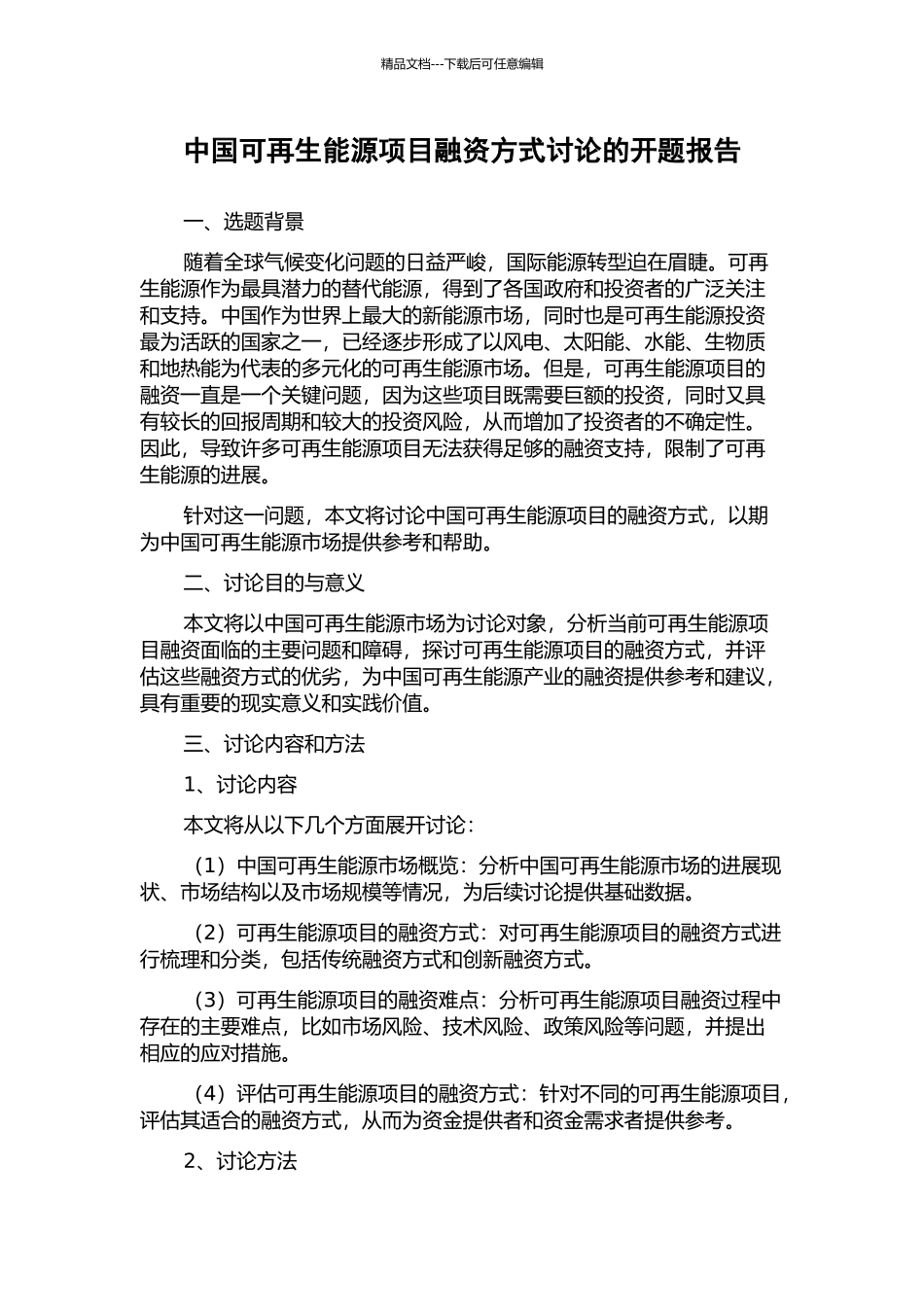 精品文档---下载后可任意编辑

中国可再生能源项目融资方式讨论的开题报告

一、选题背景

随着全球气候变化问题的日益严峻，国际能源转型迫在眉睫。可再生能源作为最具潜力的替代能源，得到了各国政府和投资者的广泛关注和支持。中国作为世界上最大的新能源市场，同时也是可再生能源投资最为活跃的国家之一，已经逐步形成了以风电、太阳能、水能、生物质和地热能为代表的多元化的可再生能源市场。但是，可再生能源项目的融资一直是一个关键问题，因为这些项目既需要巨额的投资，同时又具有较长的回报周期和较大的投资风险，从而增加了投资者的不确定性。因此，导致许多可再生能源项目无法获得足够的融资支持，限制了可再生能源的进展。

针对这一问题，本文将讨论中国可再生能源项目的融资方式，以期为中国可再生能源市场提供参考和帮助。

二、讨论目的与意义

本文将以中国可再生能源市场为讨论对象，分析当前可再生能源项目融资面临的主要问题和障碍，探讨可再生能源项目的融资方式，并评估这些融资方式的优劣，为中国可再生能源产业的融资提供参考和建议，具有重要的现实意义和实践价值。

三、讨论内容和方法

1、讨论内容

本文将从以下几个方面展开讨论：

（1）中国可再生能源市场概览：分析中国可再生能源市场的进展现状、市场结构以及市场规模等情况，为后续讨论提供基础数据。

（2）可再生能源项目的融资方式：对可再生能源项目的融资方式进行梳理和分类，包括传统融资方式和创新融资方式。

（3）可再生能源项目的融资难点：分析可再生能源项目融资过程中存在的主要难点，比如市场风险、技术风险、政策风险等问题，并提出相应的应对措施。

（4）评估可再生能源项目的融资方式：针对不同的可再生能源项目，评估其适合的融资方式，从而为资金提供者和资金需求者提供参考。

2、讨论方法